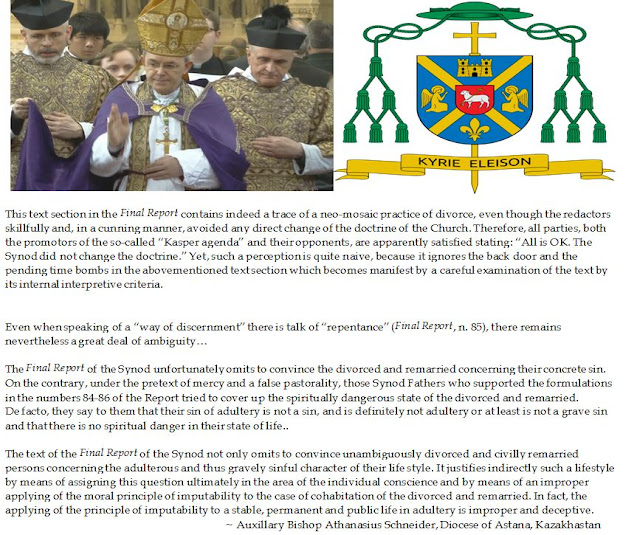 KYRIE ELEISON

This text section in the Final Report contains indeed a trace of a neo-mosaic practice of divorce, even though the redactors skillfully and, in a cunning manner, avoided any direct change of the doctrine of the Church. Therefore, all parties, both the promotors of the so-called "Kasper agenda" and their opponents, are apparently satisfied stating: "All is OK. The Synod did not change the doctrine." Yet, such a perception is quite naive, because it ignores the back door and the pending time bombs in the abovementioned text section which becomes manifest by a careful examination of the text by its internal interpretive criteria.

Even when speaking of a "way of discernment" there is talk of "repentance" (Final Report, n. 85), there remains nevertheless a great deal of ambiguity…

The Final Report of the Synod unfortunately omits to convince the divorced and remarried concerning their concrete sin. On the contrary, under the pretext of mercy and a false pastorality, those Synod Fathers who supported the formulations in the numbers 84-86 of the Report tried to cover up the spiritually dangerous state of the divorced and remarried. De facto, they say to them that their sin of adultery is not a sin, and is definitely not adultery or at least is not a grave sin and that there is no spiritual danger in their state of life..

The text of the Final Report of the Synod not only omits to convince unambiguously divorced and civilly remarried persons concerning the adulterous and thus gravely sinful character of their life style. It justifies indirectly such a lifestyle by means of assigning this question ultimately in the area of the individual conscience and by means of an improper applying of the moral principle of imputability to the case of cohabitation of the divorced and remarried. In fact, the applying of the principle of imputability to a stable, permanent and public life in adultery is improper and deceptive.

~ Auxillary Bishop Athanasius Schneider, Diocese of Astana, Kazakhastan